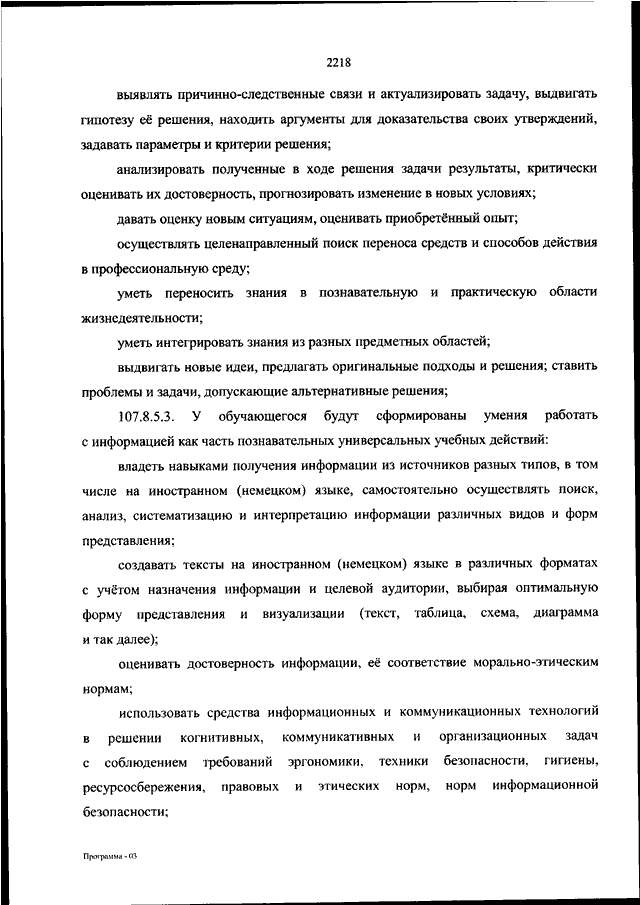 2218

выявлять причинно-следственные связи и актуализировать задачу, выдвигать гипотезу её решения, находить аргументы для доказательства своих утверждений, задавать параметры и критерии решения;

анализировать полученные в ходе решения задачи результаты, критически оценивать их достоверность, прогнозировать изменение в новых условиях;

давать оценку новым ситуациям, оценивать приобретённый опыт;

осуществлять целенаправленный поиск переноса средств и способов действия в профессиональную среду;

уметь переносить знания в познавательную и практическую области жизнедеятельности;

уметь интегрировать знания из разных предметных областей;

выдвигать новые идеи, предлагать оригинальные подходы и решения; ставить проблемы и задачи, допускающие альтернативные решения;

107.8.5.3. У обучающегося будут сформированы умения работать с информацией как часть познавательных универсальных учебных действий:

владеть навыками получения информации из источников разных типов, в том числе на иностранном (немецком) языке, самостоятельно осуществлять поиск, анализ, систематизацию и интерпретацию информации различных видов и форм представления;

создавать тексты на иностранном (немецком) языке в различных форматах с учётом назначения информации и целевой аудитории, выбирая оптимальную форму представления и визуализации (текст, таблица, схема, диаграмма и так далее);

оценивать достоверность информации, её соответствие морально-этическим нормам;

использовать средства информационных и коммуникационных технологий в решении когнитивных, коммуникативных и организационных задач с соблюдением требований эргономики, техники безопасности, гигиены, ресурсосбережения, правовых и этических норм, норм информационной безопасности;

Программа - 03